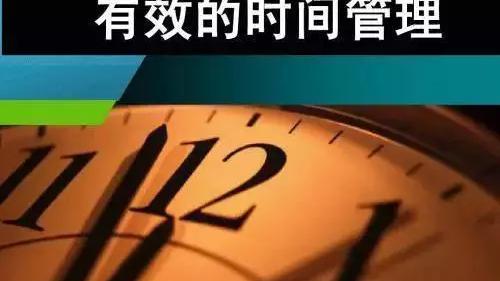 有效的时间管理

11 12 1